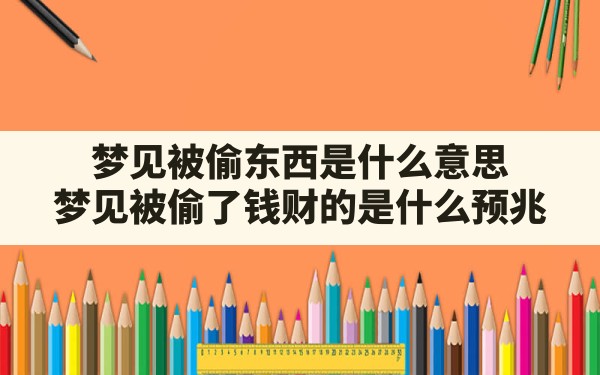 梦见被偷东西是什么意思
梦见被偷了钱财的是什么预兆